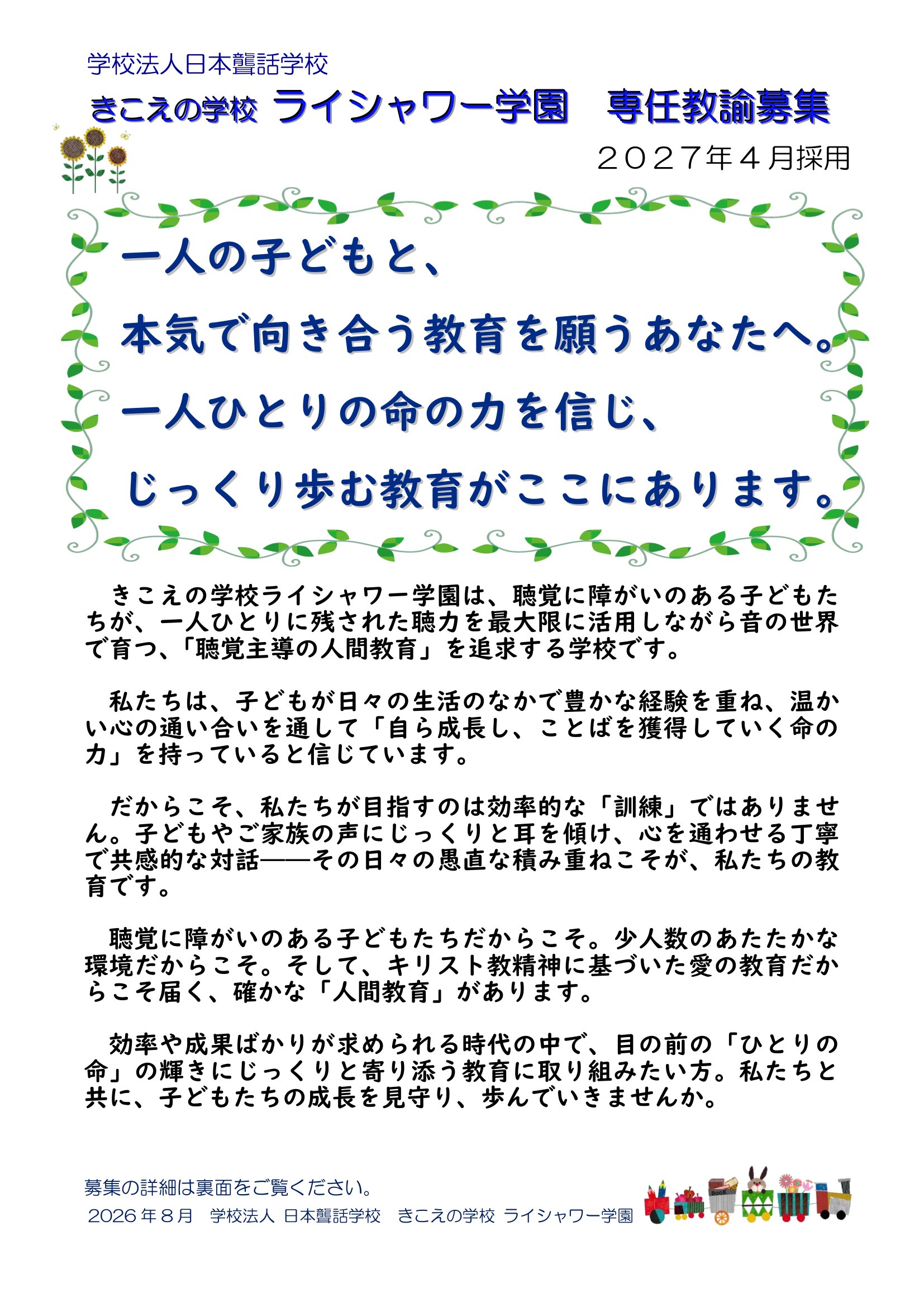 学校法人日本聾話学校

きこえの学校 ライシャワー学園　専任教諭募集

２０２７年４月採用

一人の子どもと、

本気で向き合う教育を願うあなたへ。

一人ひとりの命の力を信じ、

じっくり歩む教育がここにあります。

きこえの学校ライシャワー学園は、聴覚に障がいのある子どもたちが、一人ひとりに残された聴力を最大限に活用しながら音の世界で育つ、「聴覚主導の人間教育」を追求する学校です。

私たちは、子どもが日々の生活のなかで豊かな経験を重ね、温かい心の通い合いを通して「自ら成長し、ことばを獲得していく命の力」を持っていると信じています。

だからこそ、私たちが目指すのは効率的な「訓練」ではありません。子どもやご家族の声にじっくりと耳を傾け、心を通わせる丁寧で共感的な対話――その日々の愚直な積み重ねこそが、私たちの教育です。

聴覚に障がいのある子どもたちだからこそ。少人数のあたたかな環境だからこそ。そして、キリスト教精神に基づいた愛の教育だからこそ届く、確かな「人間教育」があります。

効率や成果ばかりが求められる時代の中で、目の前の「ひとりの命」の輝きにじっくりと寄り添う教育に取り組みたい方。私たちと共に、子どもたちの成長を見守り、歩んでいきませんか。

募集の詳細は裏面をご覧ください。

2026年８月　学校法人 日本聾話学校　きこえの学校 ライシャワー学園

BOOK